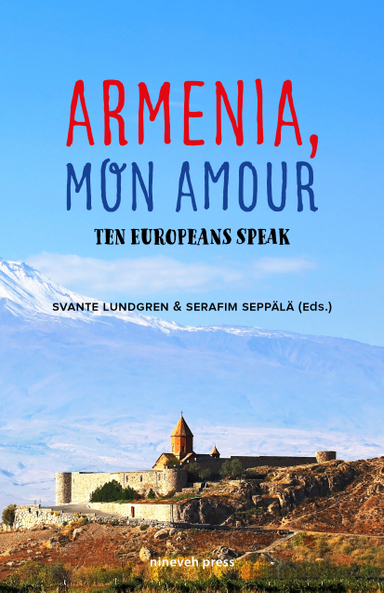 ARMENIA,
MON AMOUR

TEN EUROPEANS SPEAK

SVANTE LUNDGREN & SERAFIM SEPPÄLÄ (Eds.)

nineveh press